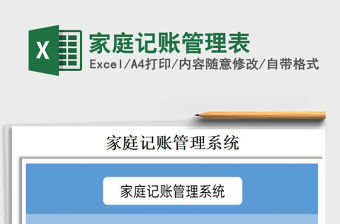 X

家庭记账管理表

Excel/A4打印/内容随意修改/自带格式

家庭记账管理系统

家庭记账管理系统